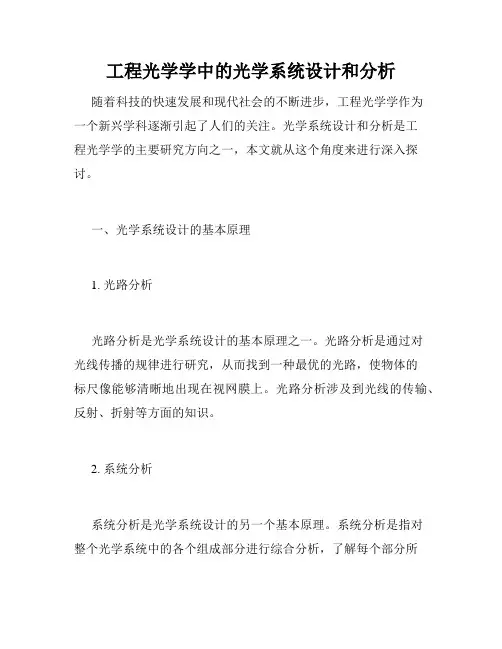 工程光学学中的光学系统设计和分析

随着科技的快速发展和现代社会的不断进步，工程光学学作为一个新兴学科逐渐引起了人们的关注。光学系统设计和分析是工程光学学的主要研究方向之一，本文就从这个角度来进行深入探讨。

一、光学系统设计的基本原理

1. 光路分析

光路分析是光学系统设计的基本原理之一。光路分析是通过对光线传播的规律进行研究，从而找到一种最优的光路，使物体的标尺像能够清晰地出现在视网膜上。光路分析涉及到光线的传输、反射、折射等方面的知识。

2. 系统分析

系统分析是光学系统设计的另一个基本原理。系统分析是指对整个光学系统中的各个组成部分进行综合分析，了解每个部分所